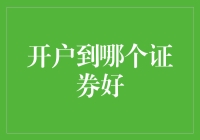 开户到哪个证券好